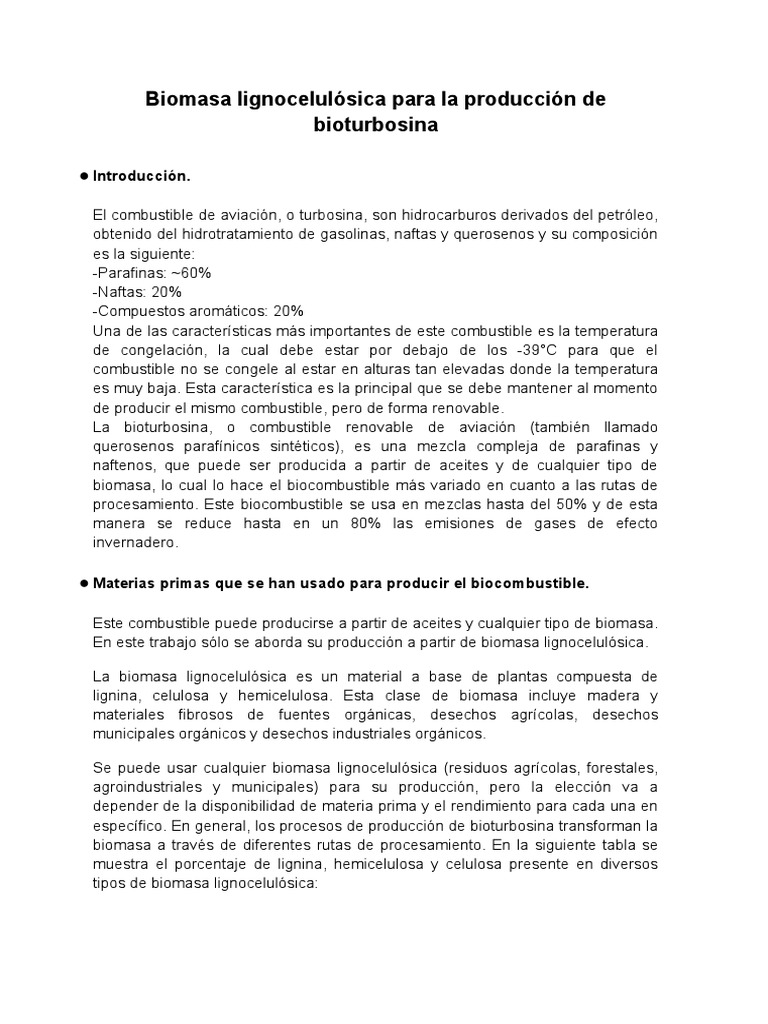 Biomasa lignocelulósica para la producción de bioturbosina

● Introducción.

El combustible de aviación, o turbosina, son hidrocarburos derivados del petróleo, obtenido del hidrotratamiento de gasolinas, naftas y querosenos y su composición es la siguiente:
-Parafinas: ~60%
-Naftas: 20%
-Compuestos aromáticos: 20%
Una de las características más importantes de este combustible es la temperatura de congelación, la cual debe estar por debajo de los -39°C para que el combustible no se congele al estar en alturas tan elevadas donde la temperatura es muy baja. Esta característica es la principal que se debe mantener al momento de producir el mismo combustible, pero de forma renovable.
La bioturbosina, o combustible renovable de aviación (también llamado querosenos parafínicos sintéticos), es una mezcla compleja de parafinas y naftenos, que puede ser producida a partir de aceites y de cualquier tipo de biomasa, lo cual lo hace el biocombustible más variado en cuanto a las rutas de procesamiento. Este biocombustible se usa en mezclas hasta del 50% y de esta manera se reduce hasta en un 80% las emisiones de gases de efecto invernadero.

● Materias primas que se han usado para producir el biocombustible.

Este combustible puede producirse a partir de aceites y cualquier tipo de biomasa. En este trabajo sólo se aborda su producción a partir de biomasa lignocelulósica.

La biomasa lignocelulósica es un material a base de plantas compuesta de lignina, celulosa y hemicelulosa. Esta clase de biomasa incluye madera y materiales fibrosos de fuentes orgánicas, desechos agrícolas, desechos municipales orgánicos y desechos industriales orgánicos.

Se puede usar cualquier biomasa lignocelulósica (residuos agrícolas, forestales, agroindustriales y municipales) para su producción, pero la elección va a depender de la disponibilidad de materia prima y el rendimiento para cada una en específico. En general, los procesos de producción de bioturbosina transforman la biomasa a través de diferentes rutas de procesamiento. En la siguiente tabla se muestra el porcentaje de lignina, hemicelulosa y celulosa presente en diversos tipos de biomasa lignocelulósica: